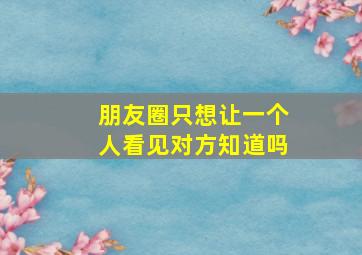 朋友圈只想让一个人看见对方知道吗